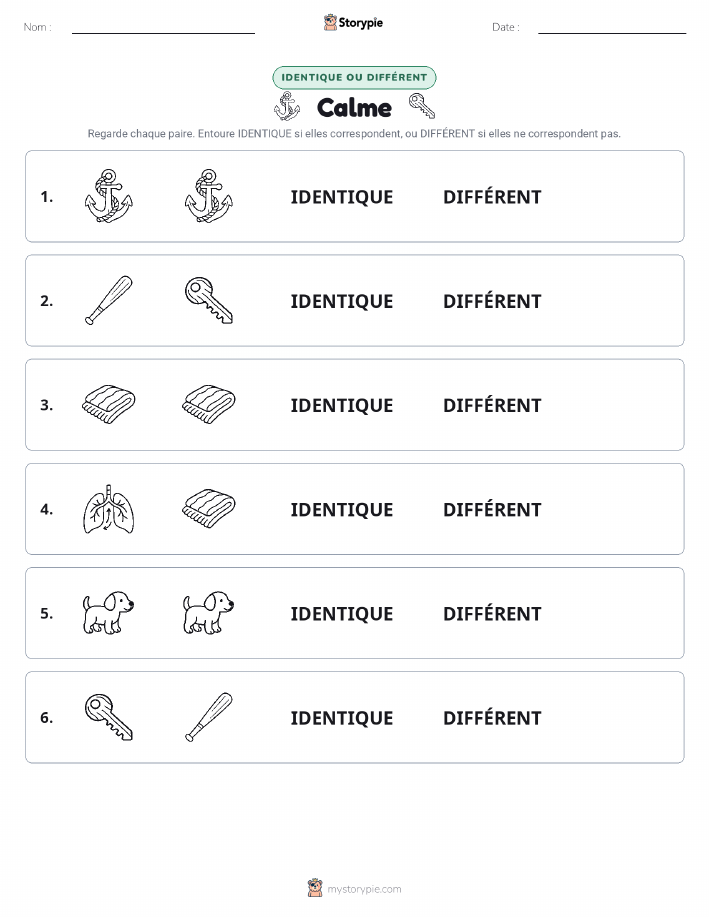 Nom :

Storypie

Date :

IDENTIQUE OU DIFFÉRENT

Calme

Regarde chaque paire. Entoure IDENTIQUE si elles correspondent, ou DIFFÉRENT si elles ne correspondent pas.

1. IDENTIQUE DIFFÉRENT

2. IDENTIQUE DIFFÉRENT

3. IDENTIQUE DIFFÉRENT

4. IDENTIQUE DIFFÉRENT

5. IDENTIQUE DIFFÉRENT

6. IDENTIQUE DIFFÉRENT

mystorypie.com